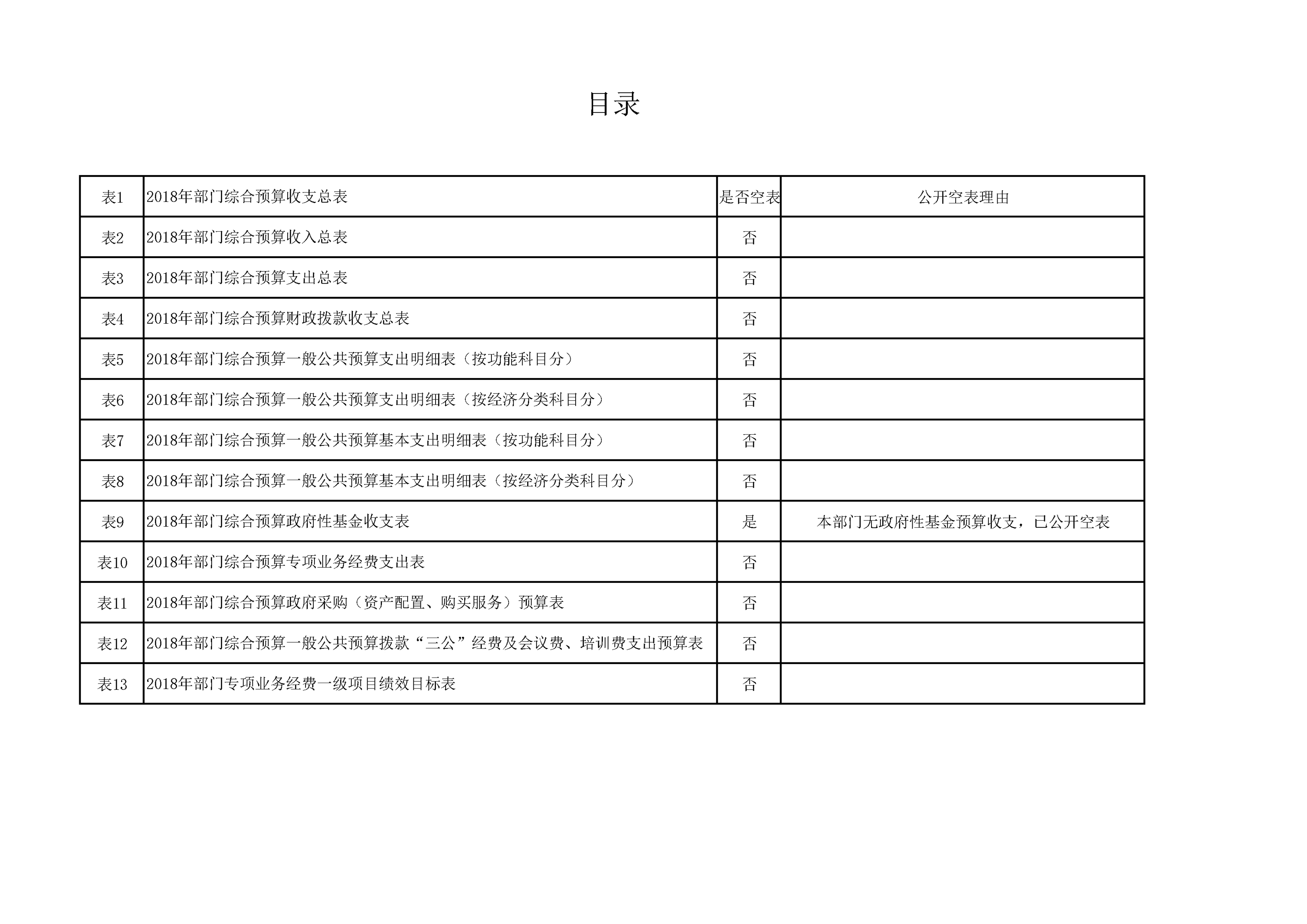 目录

| 表1 | 2018年部门综合预算收支总表 | 是否空表 | 公开空表理由 |
|---|---|---|---|
| 表2 | 2018年部门综合预算收入总表 | 否 | |
| 表3 | 2018年部门综合预算支出总表 | 否 | |
| 表4 | 2018年部门综合预算财政拨款收支总表 | 否 | |
| 表5 | 2018年部门综合预算一般公共预算支出明细表（按功能科目分） | 否 | |
| 表6 | 2018年部门综合预算一般公共预算支出明细表（按经济分类科目分） | 否 | |
| 表7 | 2018年部门综合预算一般公共预算基本支出明细表（按功能科目分） | 否 | |
| 表8 | 2018年部门综合预算一般公共预算基本支出明细表（按经济分类科目分） | 否 | |
| 表9 | 2018年部门综合预算政府性基金收支表 | 是 | 本部门无政府性基金预算收支，已公开空表 |
| 表10 | 2018年部门综合预算专项业务经费支出表 | 否 | |
| 表11 | 2018年部门综合预算政府采购（资产配置、购买服务）预算表 | 否 | |
| 表12 | 2018年部门综合预算一般公共预算拨款“三公”经费及会议费、培训费支出预算表 | 否 | |
| 表13 | 2018年部门专项业务经费一级项目绩效目标表 | 否 | |